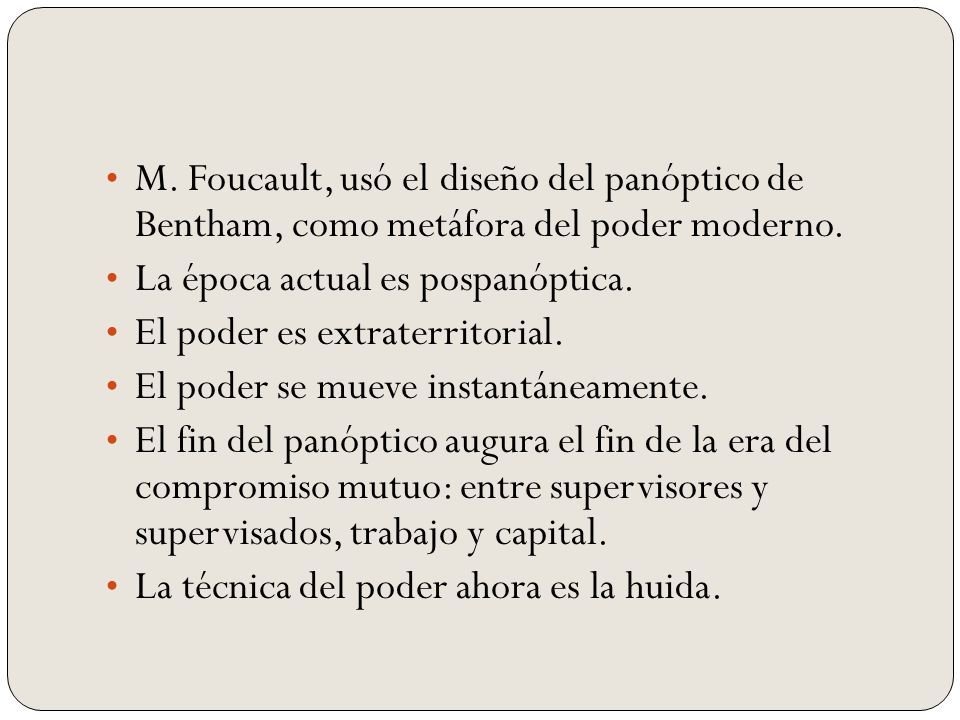 • M. Foucault, usó el diseño del panóptico de Bentham, como metáfora del poder moderno.
• La época actual es pospanóptica.
• El poder es extraterritorial.
• El poder se mueve instantáneamente.
• El fin del panóptico augura el fin de la era del compromiso mutuo: entre supervisores y supervisados, trabajo y capital.
• La técnica del poder ahora es la huida.